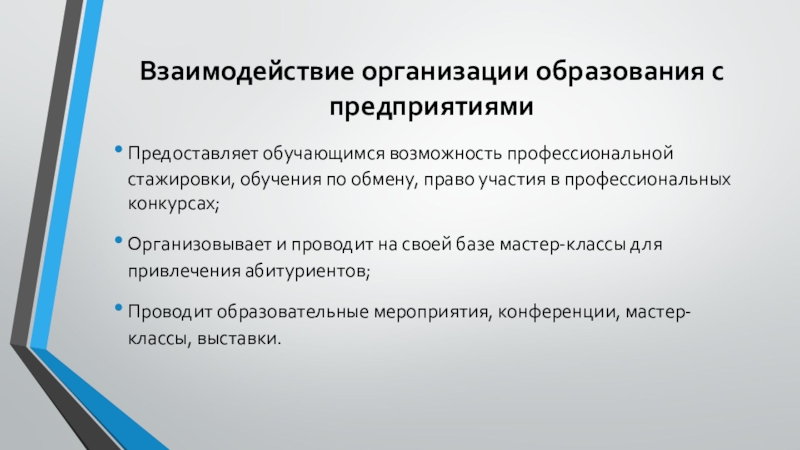 Взаимодействие организации образования с предприятиями

• Предоставляет обучающимся возможность профессиональной стажировки, обучения по обмену, право участия в профессиональных конкурсах;

• Организовывает и проводит на своей базе мастер-классы для привлечения абитуриентов;

• Проводит образовательные мероприятия, конференции, мастер-классы, выставки.